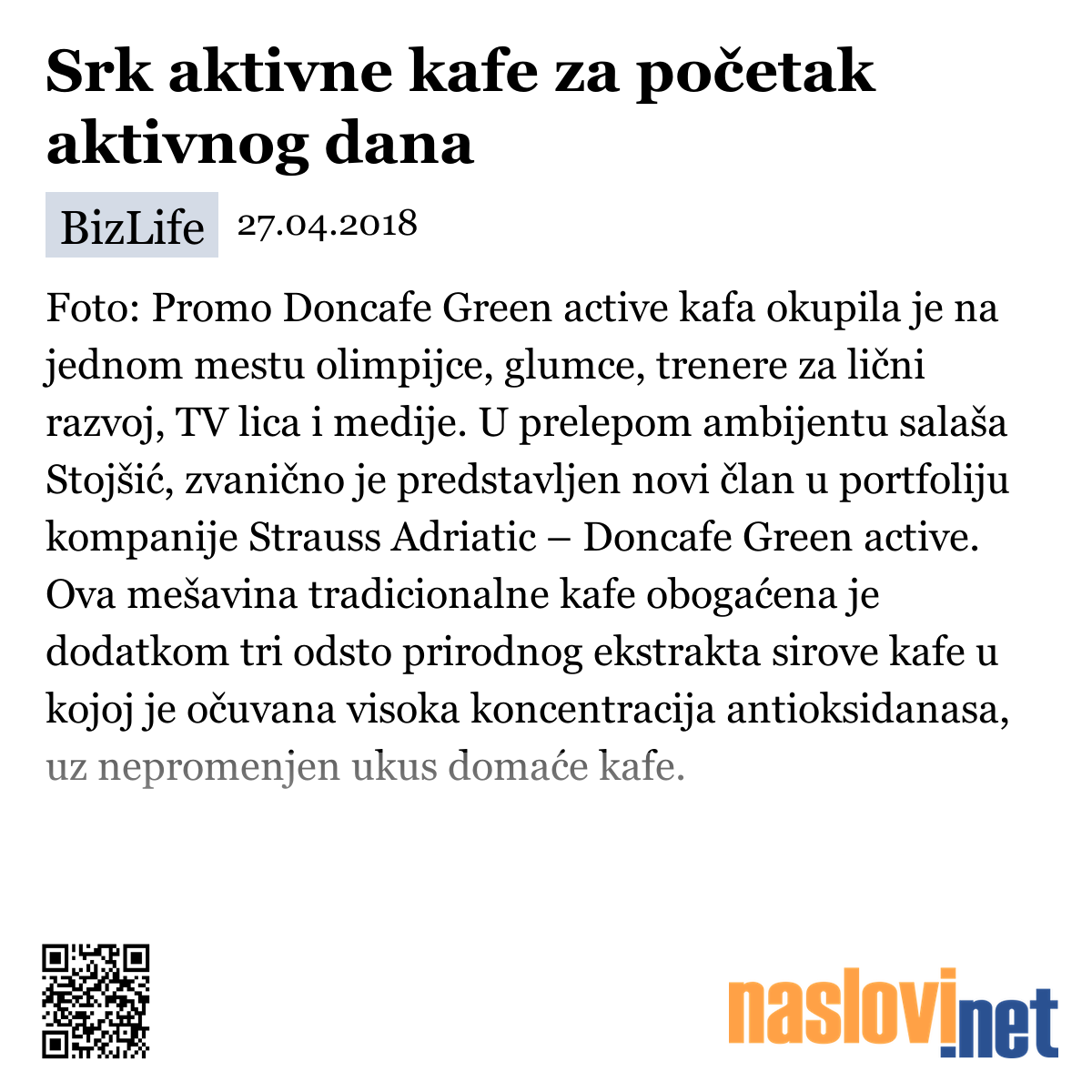 Srk aktivne kafe za početak aktivnog dana

BizLife 27.04.2018

Foto: Promo Doncafe Green active kafa okupila je na jednom mestu olimpijce, glumce, trenere za lični razvoj, TV lica i medije. U prelepom ambijentu salaša Stojšić, zvanično je predstavljen novi član u portfoliju kompanije Strauss Adriatic – Doncafe Green active. Ova mešavina tradicionalne kafe obogaćena je dodatkom tri odsto prirodnog ekstrakta sirove kafe u kojoj je očuvana visoka koncentracija antioksidanasa, uz nepromenjen ukus domaće kafe.

naslovi.net